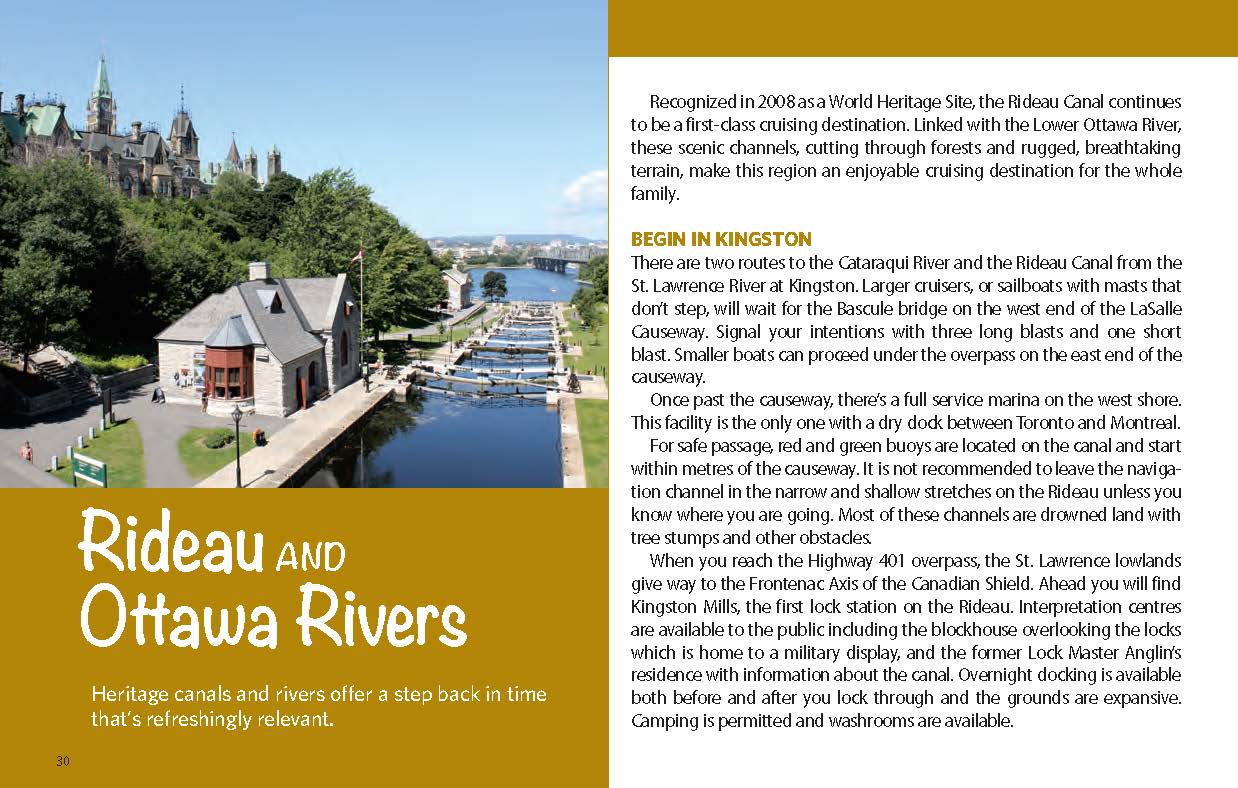 Rideau AND Ottawa Rivers

Heritage canals and rivers offer a step back in time that's refreshingly relevant.

30

Recognized in 2008 as a World Heritage Site, the Rideau Canal continues to be a first-class cruising destination. Linked with the Lower Ottawa River, these scenic channels, cutting through forests and rugged, breathtaking terrain, make this region an enjoyable cruising destination for the whole family.

BEGIN IN KINGSTON

There are two routes to the Cataraqui River and the Rideau Canal from the St. Lawrence River at Kingston. Larger cruisers, or sailboats with masts that don't step, will wait for the Bascule bridge on the west end of the LaSalle Causeway. Signal your intentions with three long blasts and one short blast. Smaller boats can proceed under the overpass on the east end of the causeway.

Once past the causeway, there's a full service marina on the west shore. This facility is the only one with a dry dock between Toronto and Montreal.

For safe passage, red and green buoys are located on the canal and start within metres of the causeway. It is not recommended to leave the navigation channel in the narrow and shallow stretches on the Rideau unless you know where you are going. Most of these channels are drowned land with tree stumps and other obstacles.

When you reach the Highway 401 overpass, the St. Lawrence lowlands give way to the Frontenac Axis of the Canadian Shield. Ahead you will find Kingston Mills, the first lock station on the Rideau. Interpretation centres are available to the public including the blockhouse overlooking the locks which is home to a military display, and the former Lock Master Anglin's residence with information about the canal. Overnight docking is available both before and after you lock through and the grounds are expansive. Camping is permitted and washrooms are available.